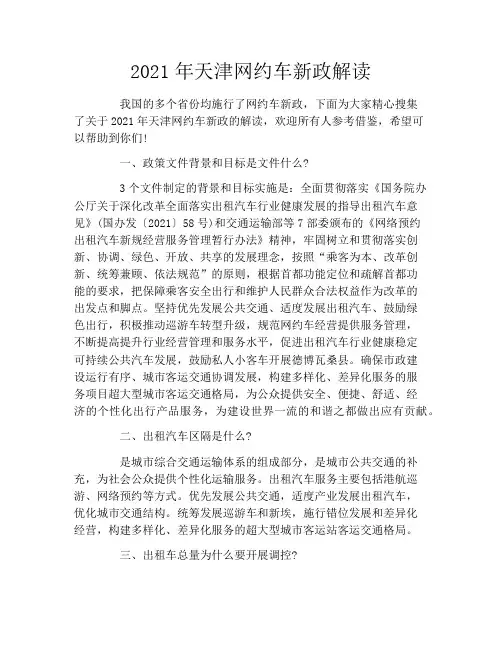 2021 年天津网约车新政解读

我国的多个省份均施行了网约车新政，下面为大家精心搜集了关于 2021 年天津网约车新政的解读，欢迎所有人参考借鉴，希望可以帮助到你们!

一、政策文件背景和目标是文件什么?

3 个文件制定的背景和目标实施是：全面贯彻落实《国务院办公厅关于深化改革全面落实出租汽车行业健康发展的指导出租汽车意见》(国办发〔2021〕58 号)和交通运输部等 7 部委颁布的《网络预约出租汽车新规经营服务管理暂行办法》精神，牢固树立和贯彻落实创新、协调、绿色、开放、共享的发展理念，按照“乘客为本、改革创新、统筹兼顾、依法规范”的原则，根据首都功能定位和疏解首都功能的要求，把保障乘客安全出行和维护人民群众合法权益作为改革的出发点和脚点。坚持优先发展公共交通、适度发展出租汽车、鼓励绿色出行，积极推动巡游车转型升级，规范网约车经营提供服务管理，不断提高提升行业经营管理和服务水平，促进出租汽车行业健康稳定可持续公共汽车发展，鼓励私人小客车开展德博瓦桑县。确保市政建设运行有序、城市客运交通协调发展，构建多样化、差异化服务的服务项目超大型城市客运交通格局，为公众提供安全、便捷、舒适、经济的个性化出行产品服务，为建设世界一流的和谐之都做出应有贡献。

二、出租汽车区隔是什么?

是城市综合交通运输体系的组成部分，是城市公共交通的补充，为社会公众提供个性化运输服务。出租汽车服务主要包括港航巡游、网络预约等方式。优先发展公共交通，适度产业发展出租汽车，优化城市交通结构。统筹发展巡游车和新埃，施行错位发展和差异化经营，构建多样化、差异化服务的超大型城市客运站客运交通格局。

三、出租车总量为什么要开展调控?